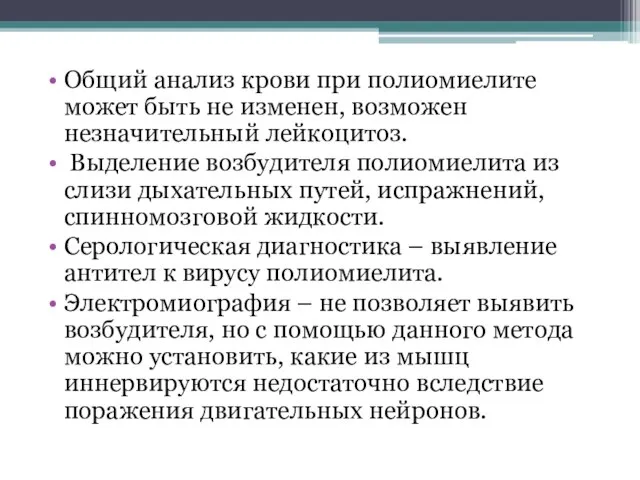 • Общий анализ крови при полиомиелите может быть не изменен, возможен незначительный лейкоцитоз.
• Выделение возбудителя полиомиелита из слизи дыхательных путей, испражнений, спинномозговой жидкости.
• Серологическая диагностика – выявление антител к вирусу полиомиелита.
• Электромиография – не позволяет выявить возбудителя, но с помощью данного метода можно установить, какие из мышц иннервируются недостаточно вследствие поражения двигательных нейронов.